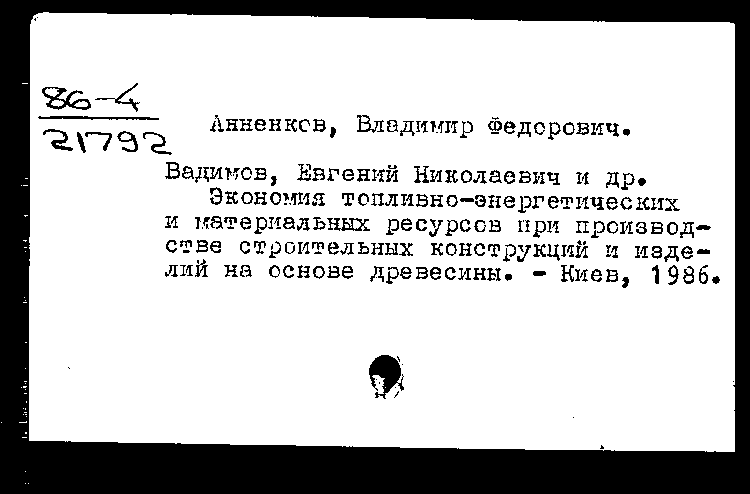 86-4
21792

Анненков, Владимир Федорович.

Вадимов, Евгений Николаевич и др.
Экономия топливно-энергетических и материальных ресурсов при производстве строительных конструкций и изделий на основе древесины. - Киев, 1986.